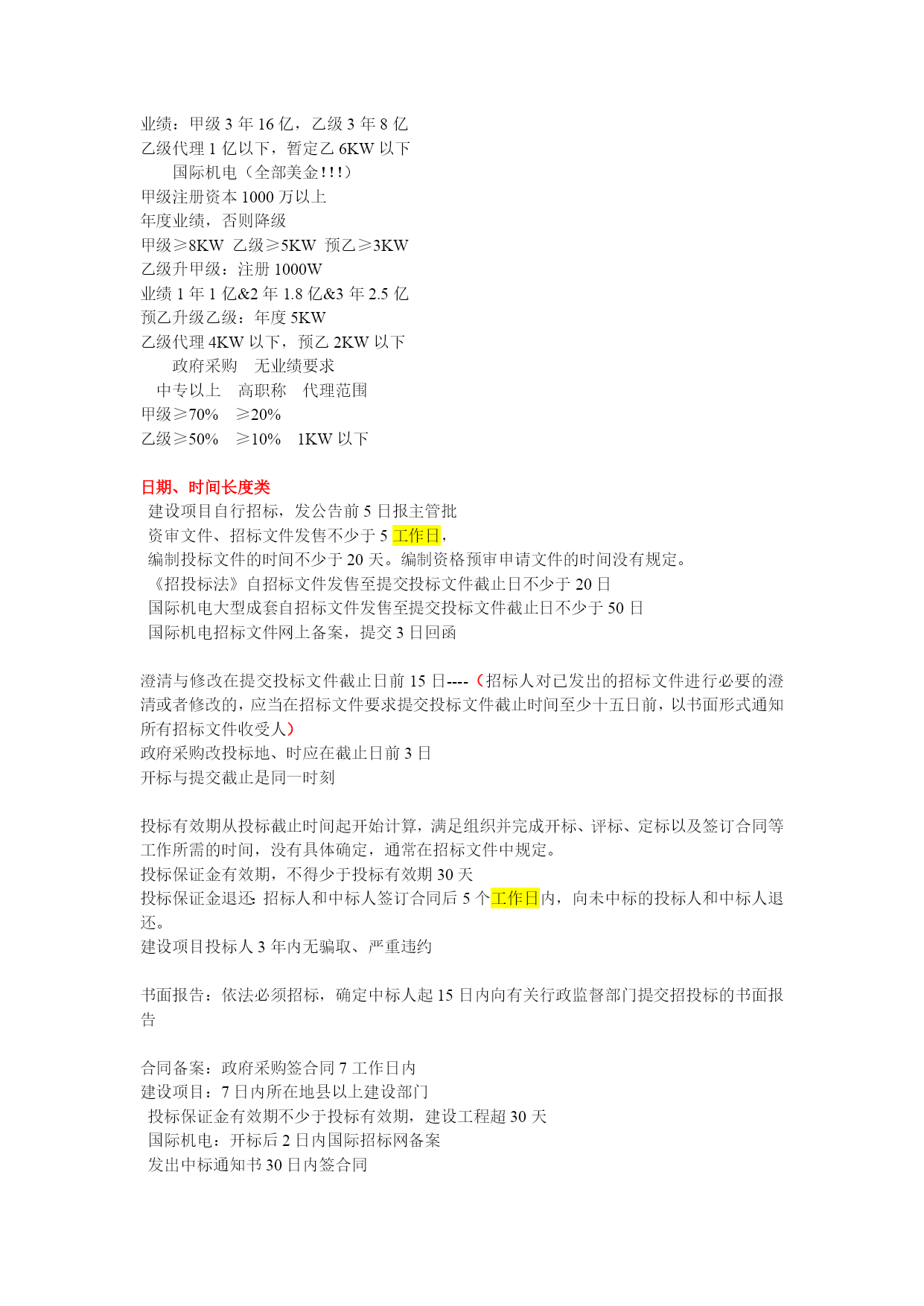 业绩：甲级 3 年 16 亿，乙级 3 年 8 亿
乙级代理 1 亿以下，暂定乙 6KW 以下
国际机电（全部美金!!!）
甲级注册资本 1000 万以上
年度业绩，否则降级
甲级≥8KW 乙级≥5KW 预乙≥3KW
乙级升甲级：注册 1000W
业绩 1 年 1 亿&2 年 1.8 亿&3 年 2.5 亿
预乙升级乙级：年度 5KW
乙级代理 4KW 以下，预乙 2KW 以下
政府采购 无业绩要求
中专以上 高职称 代理范围
甲级≥70% ≥20%
乙级≥50% ≥10% 1KW 以下

日期、时间长度类
建设项目自行招标，发公告前 5 日报主管批
资审文件、招标文件发售不少于 5 工作日，
编制投标文件的时间不少于 20 天。编制资格预审申请文件的时间没有规定。
《招投标法》自招标文件发售至提交投标文件截止日不少于 20 日
国际机电大型成套自招标文件发售至提交投标文件截止日不少于 50 日
国际机电招标文件网上备案，提交 3 日回函

澄清与修改在提交投标文件截止日前 15 日----（招标人对已发出的招标文件进行必要的澄清或者修改的，应当在招标文件要求提交投标文件截止时间至少十五日前，以书面形式通知所有招标文件收受人）
政府采购改投标地、时应在截止日前 3 日
开标与提交截止是同一时刻

投标有效期从投标截止时间起开始计算，满足组织并完成开标、评标、定标以及签订合同等工作所需的时间，没有具体确定，通常在招标文件中规定。
投标保证金有效期，不得少于投标有效期 30 天
投标保证金退还: 招标人和中标人签订合同后 5 个工作日内，向未中标的投标人和中标人退还。
建设项目投标人 3 年内无骗取、严重违约

书面报告：依法必须招标，确定中标人起 15 日内向有关行政监督部门提交招投标的书面报告

合同备案：政府采购签合同 7 工作日内
建设项目：7 日内所在地县以上建设部门
投标保证金有效期不少于投标有效期，建设工程超 30 天
国际机电：开标后 2 日内国际招标网备案
发出中标通知书 30 日内签合同